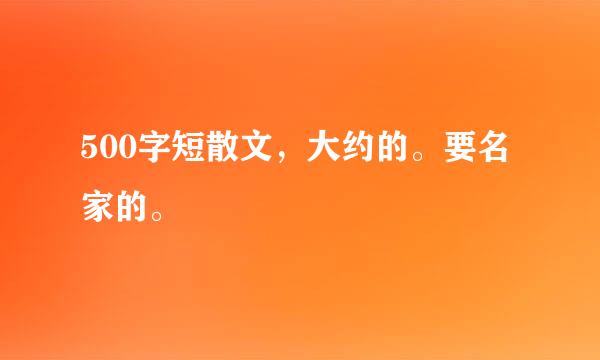 500字短散文，大约的。要名家的。